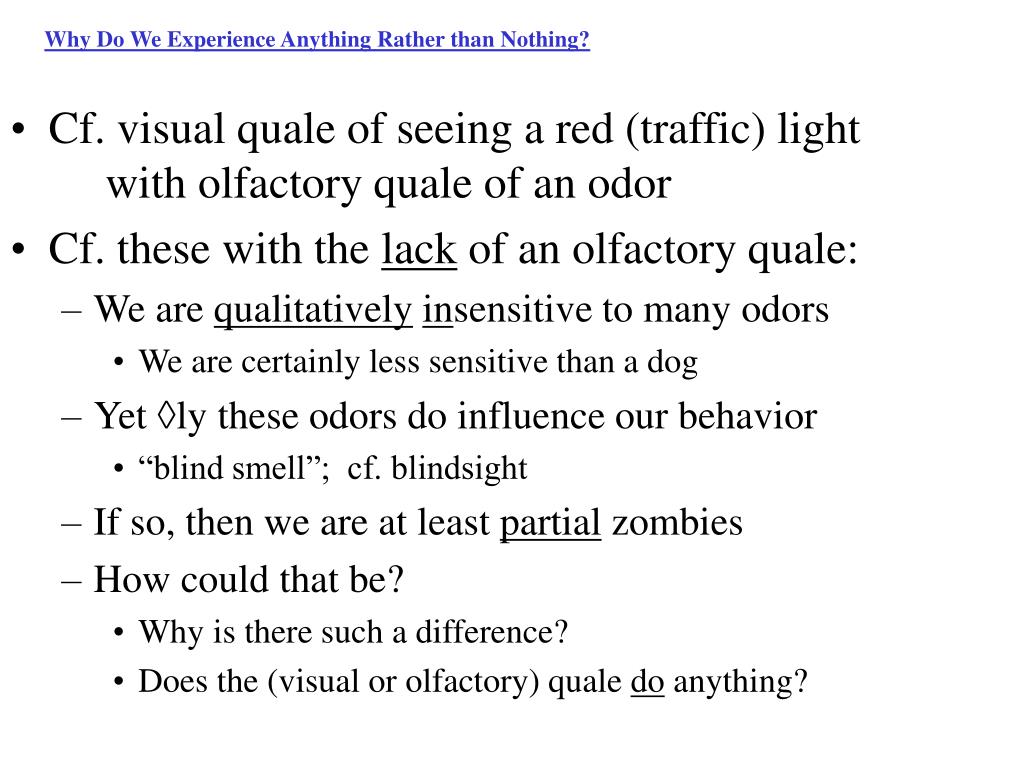 Why Do We Experience Anything Rather than Nothing?

• Cf. visual quale of seeing a red (traffic) light with olfactory quale of an odor

• Cf. these with the lack of an olfactory quale:

– We are qualitatively insensitive to many odors

• We are certainly less sensitive than a dog

– Yet ◊ly these odors do influence our behavior

• “blind smell”; cf. blindsight

– If so, then we are at least partial zombies

– How could that be?

• Why is there such a difference?

• Does the (visual or olfactory) quale do anything?